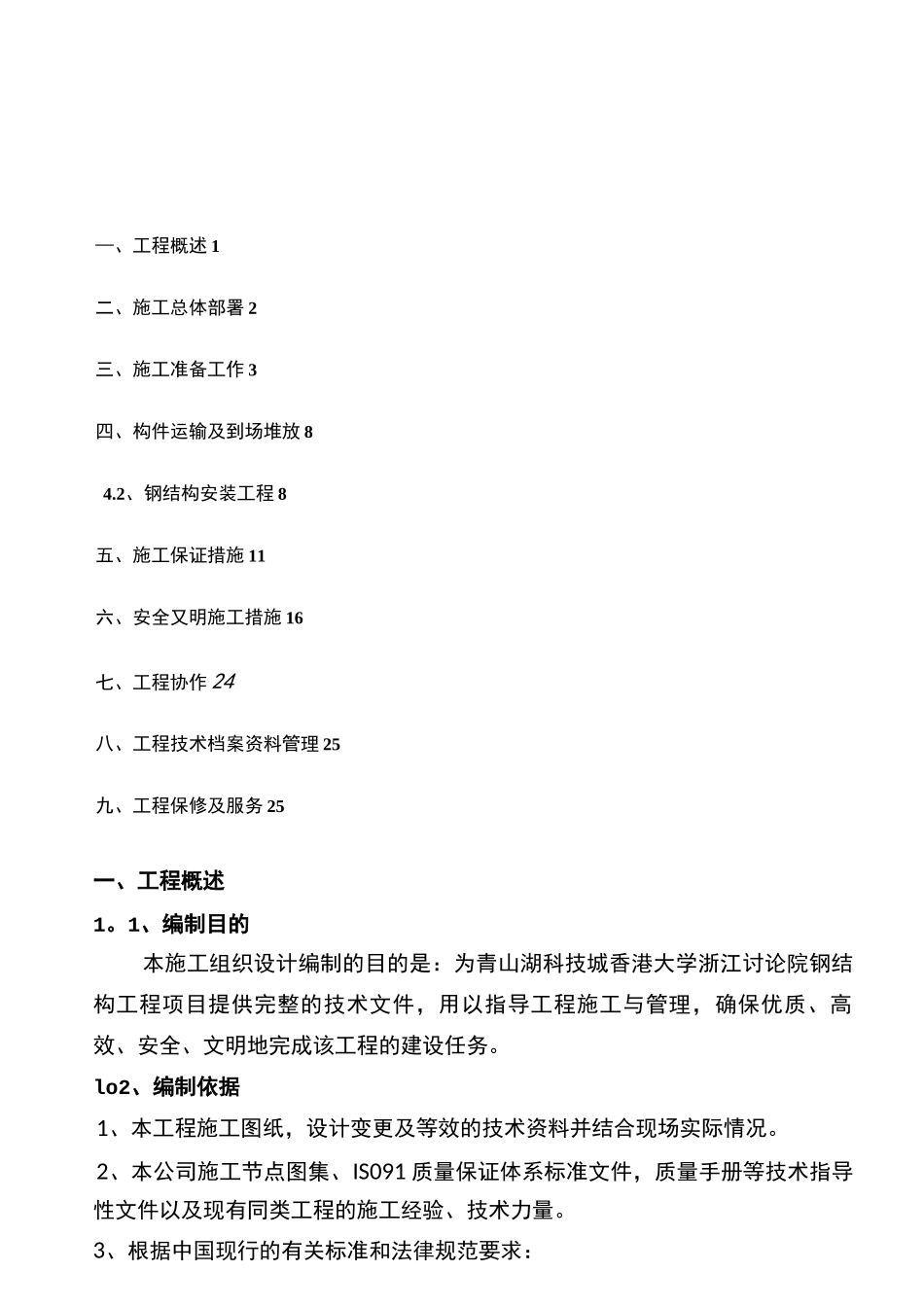 一、工程概述 1

二、施工总体部署 2

三、施工准备工作 3

四、构件运输及到场堆放 8

4.2、钢结构安装工程 8

五、施工保证措施 11

六、安全又明施工措施 16

七、工程协作 24

八、工程技术档案资料管理 25

九、工程保修及服务 25

一、工程概述

1。1、编制目的

本施工组织设计编制的目的是：为青山湖科技城香港大学浙江讨论院钢结构工程项目提供完整的技术文件，用以指导工程施工与管理，确保优质、高效、安全、文明地完成该工程的建设任务。

lo2、编制依据

1、本工程施工图纸，设计变更及等效的技术资料并结合现场实际情况。

2、本公司施工节点图集、ISO91 质量保证体系标准文件，质量手册等技术指导性文件以及现有同类工程的施工经验、技术力量。

3、根据中国现行的有关标准和法律规范要求：